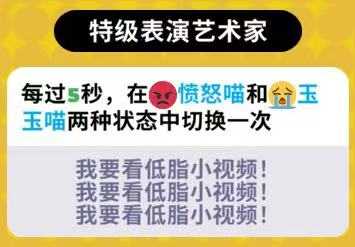 特级表演艺术家

每过5秒，在愤怒喵和玉玉喵两种状态中切换一次

我要看低脂小视频！
我要看低脂小视频！
我要看低脂小视频！